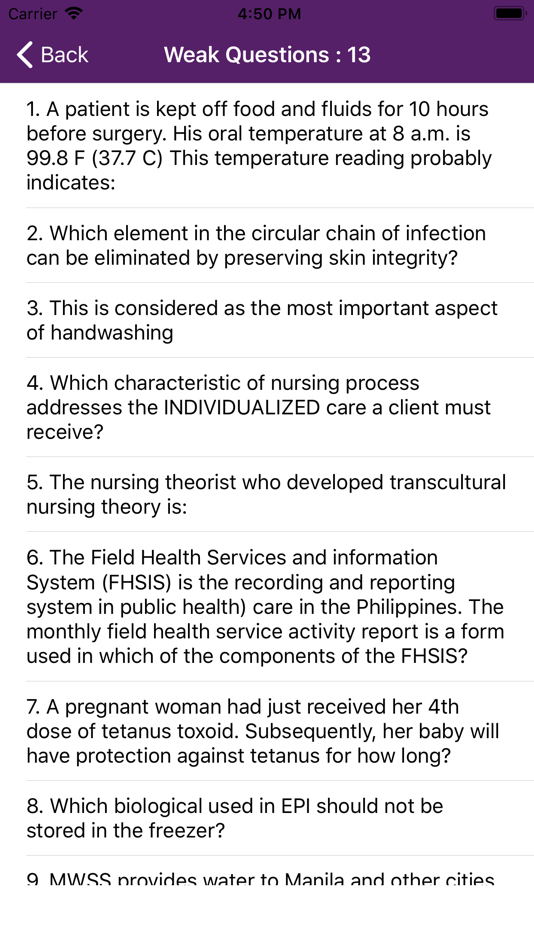 Carrier 4:50 PM

Back Weak Questions : 13

1. A patient is kept off food and fluids for 10 hours before surgery. His oral temperature at 8 a.m. is 99.8 F (37.7 C) This temperature reading probably indicates:

2. Which element in the circular chain of infection can be eliminated by preserving skin integrity?

3. This is considered as the most important aspect of handwashing

4. Which characteristic of nursing process addresses the INDIVIDUALIZED care a client must receive?

5. The nursing theorist who developed transcultural nursing theory is:

6. The Field Health Services and information System (FHSIS) is the recording and reporting system in public health) care in the Philippines. The monthly field health service activity report is a form used in which of the components of the FHSIS?

7. A pregnant woman had just received her 4th dose of tetanus toxoid. Subsequently, her baby will have protection against tetanus for how long?

8. Which biological used in EPI should not be stored in the freezer?

9. MWSS provides water to Manila and other cities